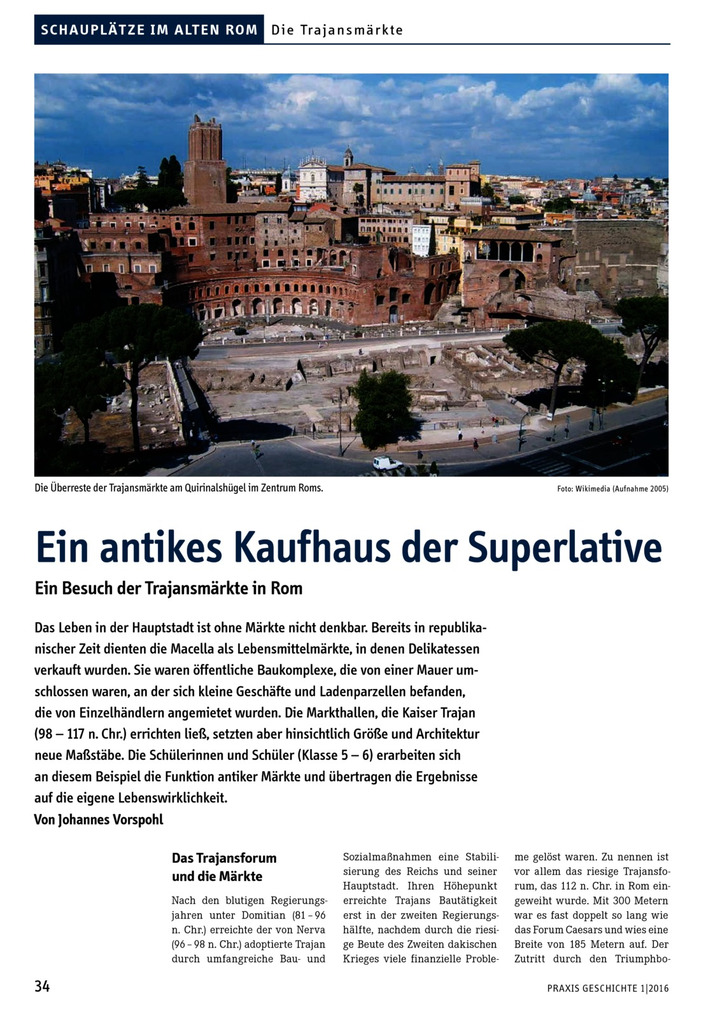 SCHAUPLÄTZE IM ALTEN ROM Die Trajansmärkte

Die Überreste der Trajansmärkte am Quirinalshügel im Zentrum Roms.

Foto: Wikimedia (Aufnahme 2005)

Ein antikes Kaufhaus der Superlative

Ein Besuch der Trajansmärkte in Rom

Das Leben in der Hauptstadt ist ohne Märkte nicht denkbar. Bereits in republikanischer Zeit dienten die Macella als Lebensmittelmärkte, in denen Delikatessen verkauft wurden. Sie waren öffentliche Baukomplexe, die von einer Mauer umschlossen waren, an der sich kleine Geschäfte und Ladenparzellen befanden, die von Einzelhändlern angemietet wurden. Die Markthallen, die Kaiser Trajan (98 – 117 n. Chr.) errichten ließ, setzten aber hinsichtlich Größe und Architektur neue Maßstäbe. Die Schülerinnen und Schüler (Klasse 5 – 6) erarbeiten sich an diesem Beispiel die Funktion antiker Märkte und übertragen die Ergebnisse auf die eigene Lebenswirklichkeit.
Von Johannes Vorspohl

Das Trajansforum und die Märkte

Nach den blutigen Regierungsjahren unter Domitian (81 – 96 n. Chr.) erreichte der von Nerva (96 – 98 n. Chr.) adoptierte Trajan durch umfangreiche Bau- und Sozialmaßnahmen eine Stabilisierung des Reichs und seiner Hauptstadt. Ihren Höhepunkt erreichte Trajans Bautätigkeit erst in der zweiten Regierungshälfte, nachdem durch die riesige Beute des Zweiten dakischen Krieges viele finanzielle Probleme gelöst waren. Zu nennen ist vor allem das riesige Trajansforum, das 112 n. Chr. in Rom eingeweiht wurde. Mit 300 Metern war es fast doppelt so lang wie das Forum Caesars und wies eine Breite von 185 Metern auf. Der Zutritt durch den Triumphbo-

34

PRAXIS GESCHICHTE 1|2016